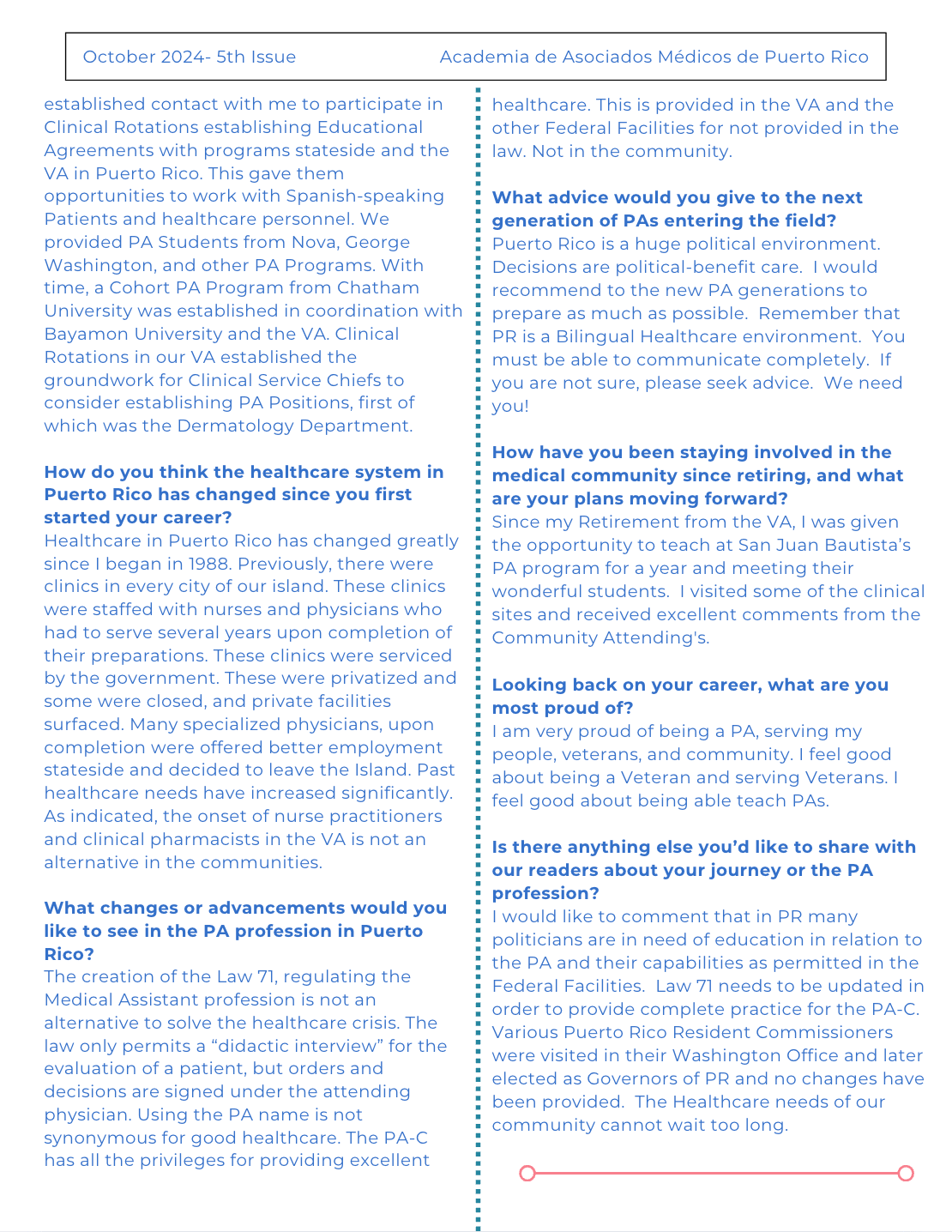 October 2024- 5th Issue Academia de Asociados Médicos de Puerto Rico

established contact with me to participate in Clinical Rotations establishing Educational Agreements with programs stateside and the VA in Puerto Rico. This gave them opportunities to work with Spanish-speaking Patients and healthcare personnel. We provided PA Students from Nova, George Washington, and other PA Programs. With time, a Cohort PA Program from Chatham University was established in coordination with Bayamon University and the VA. Clinical Rotations in our VA established the groundwork for Clinical Service Chiefs to consider establishing PA Positions, first of which was the Dermatology Department.

How do you think the healthcare system in Puerto Rico has changed since you first started your career?
Healthcare in Puerto Rico has changed greatly since I began in 1988. Previously, there were clinics in every city of our island. These clinics were staffed with nurses and physicians who had to serve several years upon completion of their preparations. These clinics were serviced by the government. These were privatized and some were closed, and private facilities surfaced. Many specialized physicians, upon completion were offered better employment stateside and decided to leave the Island. Past healthcare needs have increased significantly. As indicated, the onset of nurse practitioners and clinical pharmacists in the VA is not an alternative in the communities.

What changes or advancements would you like to see in the PA profession in Puerto Rico?
The creation of the Law 71, regulating the Medical Assistant profession is not an alternative to solve the healthcare crisis. The law only permits a “didactic interview” for the evaluation of a patient, but orders and decisions are signed under the attending physician. Using the PA name is not synonymous for good healthcare. The PA-C has all the privileges for providing excellent healthcare. This is provided in the VA and the other Federal Facilities for not provided in the law. Not in the community.

What advice would you give to the next generation of PAs entering the field?
Puerto Rico is a huge political environment. Decisions are political-benefit care. I would recommend to the new PA generations to prepare as much as possible. Remember that PR is a Bilingual Healthcare environment. You must be able to communicate completely. If you are not sure, please seek advice. We need you!

How have you been staying involved in the medical community since retiring, and what are your plans moving forward?
Since my Retirement from the VA, I was given the opportunity to teach at San Juan Bautista’s PA program for a year and meeting their wonderful students. I visited some of the clinical sites and received excellent comments from the Community Attending's.

Looking back on your career, what are you most proud of?
I am very proud of being a PA, serving my people, veterans, and community. I feel good about being a Veteran and serving Veterans. I feel good about being able teach PAs.

Is there anything else you’d like to share with our readers about your journey or the PA profession?
I would like to comment that in PR many politicians are in need of education in relation to the PA and their capabilities as permitted in the Federal Facilities. Law 71 needs to be updated in order to provide complete practice for the PA-C. Various Puerto Rico Resident Commissioners were visited in their Washington Office and later elected as Governors of PR and no changes have been provided. The Healthcare needs of our community cannot wait too long.